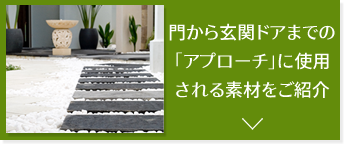 門から玄関ドアまでの「アプローチ」に使用される素材をご紹介